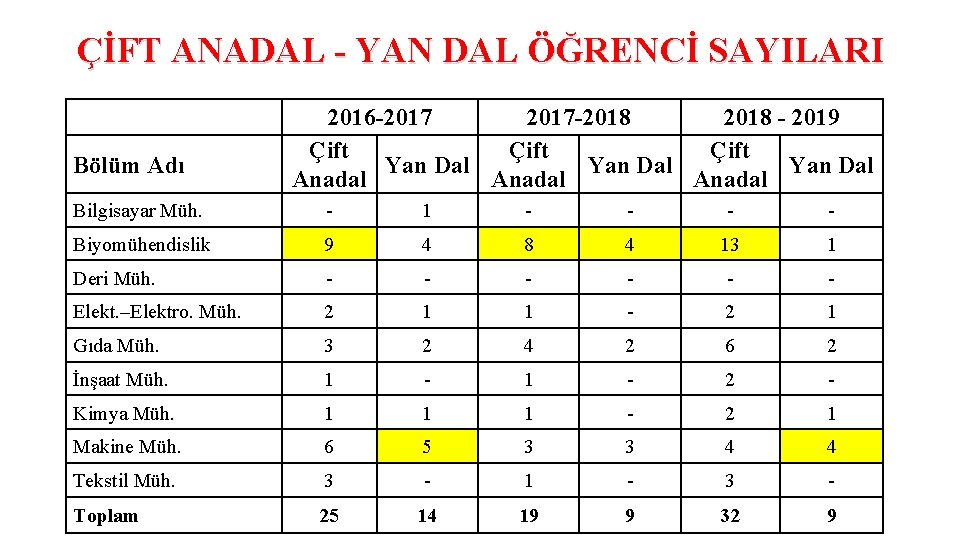 ÇİFT ANADAL - YAN DAL ÖĞRENCİ SAYILARI

| | 2016-2017 | | 2017-2018 | | 2018 - 2019 | |
|---|---|---|---|---|---|---|
| Bölüm Adı | Çift Anadal | Yan Dal | Çift Anadal | Yan Dal | Çift Anadal | Yan Dal |
| Bilgisayar Müh. | - | 1 | - | - | - | - |
| Biyomühendislik | 9 | 4 | 8 | 4 | 13 | 1 |
| Deri Müh. | - | - | - | - | - | - |
| Elekt.–Elektro. Müh. | 2 | 1 | 1 | - | 2 | 1 |
| Gıda Müh. | 3 | 2 | 4 | 2 | 6 | 2 |
| İnşaat Müh. | 1 | - | 1 | - | 2 | - |
| Kimya Müh. | 1 | 1 | 1 | - | 2 | 1 |
| Makine Müh. | 6 | 5 | 3 | 3 | 4 | 4 |
| Tekstil Müh. | 3 | - | 1 | - | 3 | - |
| Toplam | 25 | 14 | 19 | 9 | 32 | 9 |